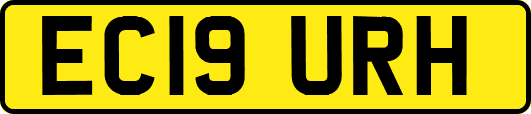 EC19 URH